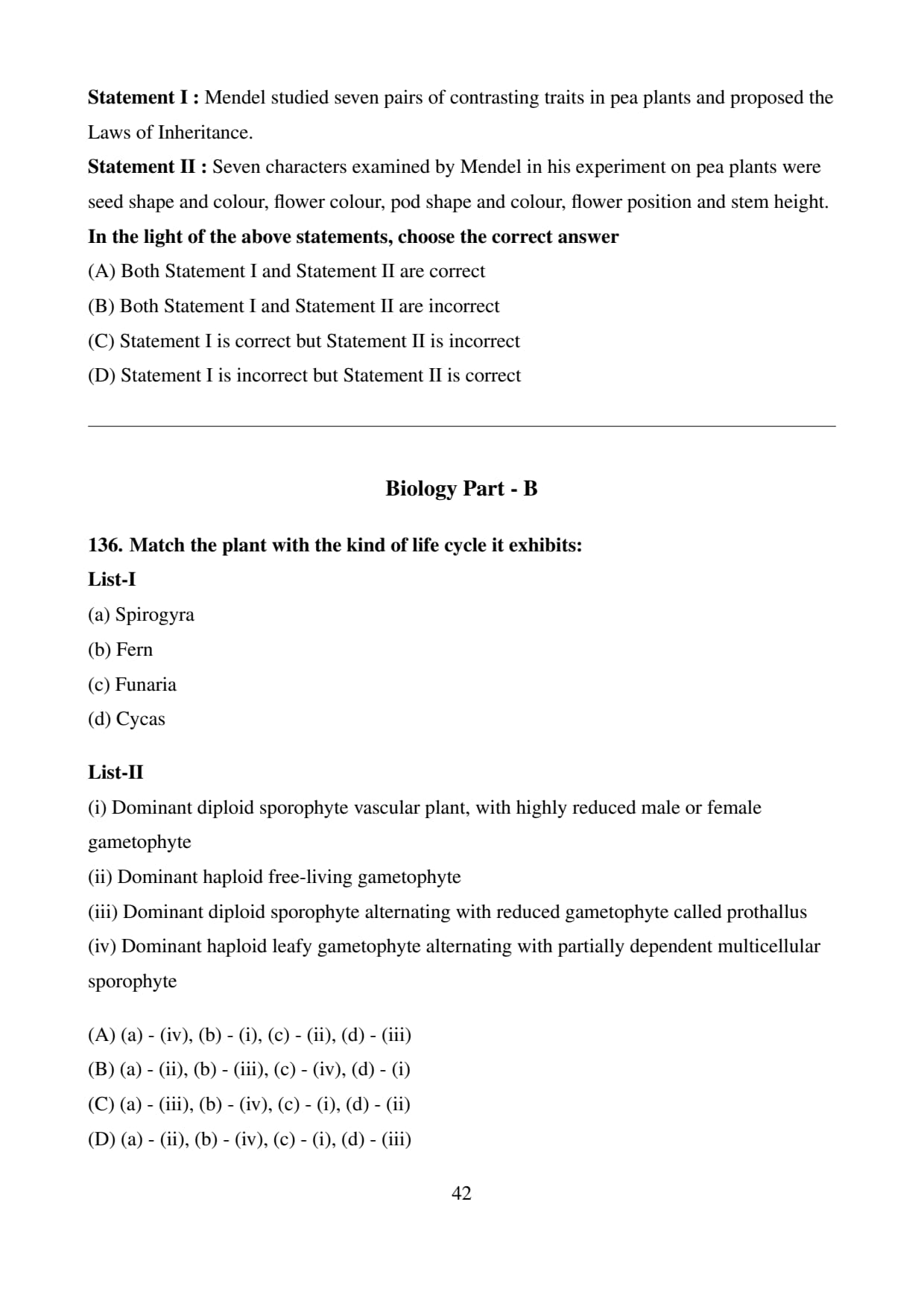 Statement I : Mendel studied seven pairs of contrasting traits in pea plants and proposed the Laws of Inheritance.

Statement II : Seven characters examined by Mendel in his experiment on pea plants were seed shape and colour, flower colour, pod shape and colour, flower position and stem height.

In the light of the above statements, choose the correct answer

(A) Both Statement I and Statement II are correct

(B) Both Statement I and Statement II are incorrect

(C) Statement I is correct but Statement II is incorrect

(D) Statement I is incorrect but Statement II is correct

Biology Part - B

136. Match the plant with the kind of life cycle it exhibits:

List-I

(a) Spirogyra

(b) Fern

(c) Funaria

(d) Cycas

List-II

(i) Dominant diploid sporophyte vascular plant, with highly reduced male or female gametophyte

(ii) Dominant haploid free-living gametophyte

(iii) Dominant diploid sporophyte alternating with reduced gametophyte called prothallus

(iv) Dominant haploid leafy gametophyte alternating with partially dependent multicellular sporophyte

(A) (a) - (iv), (b) - (i), (c) - (ii), (d) - (iii)

(B) (a) - (ii), (b) - (iii), (c) - (iv), (d) - (i)

(C) (a) - (iii), (b) - (iv), (c) - (i), (d) - (ii)

(D) (a) - (ii), (b) - (iv), (c) - (i), (d) - (iii)

42